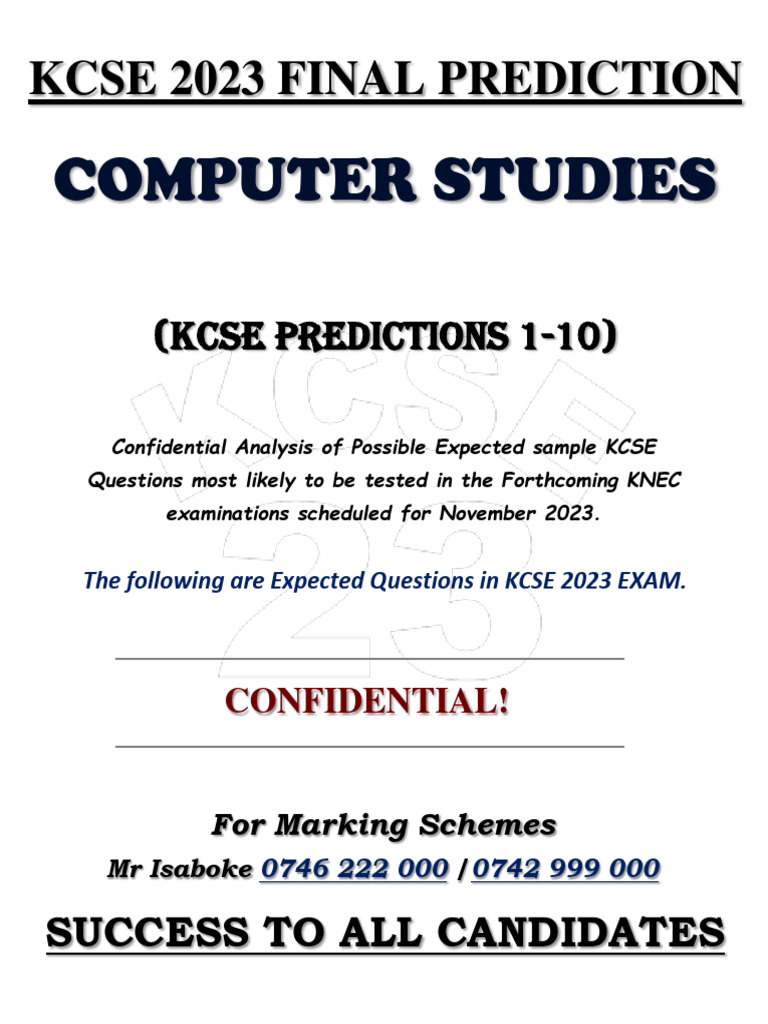 KCSE 2023 FINAL PREDICTION

COMPUTER STUDIES

(KCSE PREDICTIONS 1-10)

KCSE 23

Confidential Analysis of Possible Expected sample KCSE Questions most likely to be tested in the Forthcoming KNEC examinations scheduled for November 2023.

The following are Expected Questions in KCSE 2023 EXAM.

CONFIDENTIAL!

For Marking Schemes

Mr Isaboke 0746 222 000 / 0742 999 000

SUCCESS TO ALL CANDIDATES